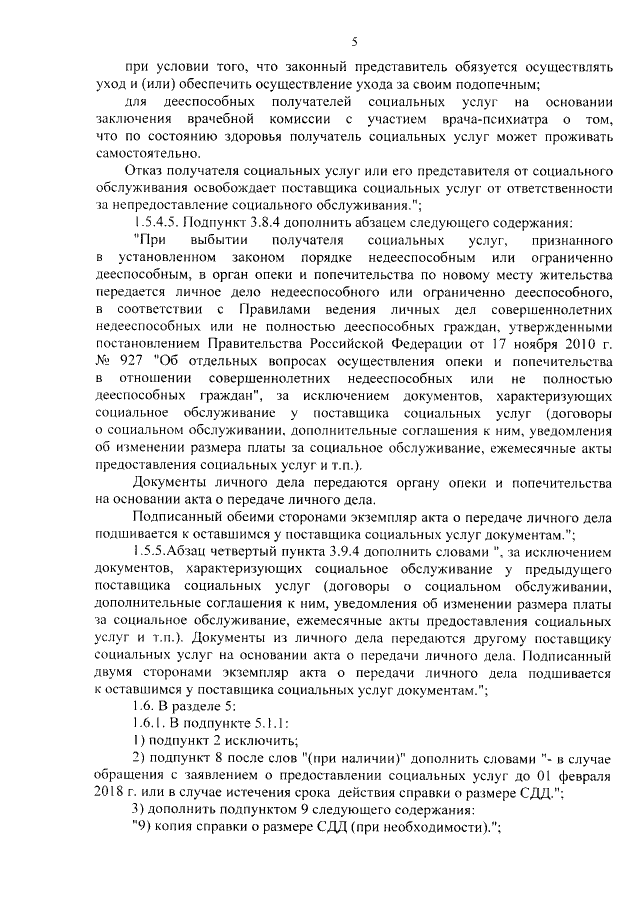 5

при условии того, что законный представитель обязуется осуществлять уход и (или) обеспечить осуществление ухода за своим подопечным;

для дееспособных получателей социальных услуг на основании заключения врачебной комиссии с участием врача-психиатра о том, что по состоянию здоровья получатель социальных услуг может проживать самостоятельно.

Отказ получателя социальных услуг или его представителя от социального обслуживания освобождает поставщика социальных услуг от ответственности за непредоставление социального обслуживания.";

1.5.4.5. Подпункт 3.8.4 дополнить абзацем следующего содержания:

"При выбытии получателя социальных услуг, признанного в установленном законом порядке недееспособным или ограниченно дееспособным, в орган опеки и попечительства по новому месту жительства передается личное дело недееспособного или ограниченно дееспособного, в соответствии с Правилами ведения личных дел совершеннолетних недееспособных или не полностью дееспособных граждан, утвержденными постановлением Правительства Российской Федерации от 17 ноября 2010 г. № 927 "Об отдельных вопросах осуществления опеки и попечительства в отношении совершеннолетних недееспособных или не полностью дееспособных граждан", за исключением документов, характеризующих социальное обслуживание у поставщика социальных услуг (договоры о социальном обслуживании, дополнительные соглашения к ним, уведомления об изменении размера платы за социальное обслуживание, ежемесячные акты предоставления социальных услуг и т.п.).

Документы личного дела передаются органу опеки и попечительства на основании акта о передаче личного дела.

Подписанный обеими сторонами экземпляр акта о передаче личного дела подшивается к оставшимся у поставщика социальных услуг документам.";

1.5.5.Абзац четвертый пункта 3.9.4 дополнить словами ", за исключением документов, характеризующих социальное обслуживание у предыдущего поставщика социальных услуг (договоры о социальном обслуживании, дополнительные соглашения к ним, уведомления об изменении размера платы за социальное обслуживание, ежемесячные акты предоставления социальных услуг и т.п.). Документы из личного дела передаются другому поставщику социальных услуг на основании акта о передачи личного дела. Подписанный двумя сторонами экземпляр акта о передачи личного дела подшивается к оставшимся у поставщика социальных услуг документам.";

1.6. В разделе 5:

1.6.1. В подпункте 5.1.1:

1) подпункт 2 исключить;

2) подпункт 8 после слов "(при наличии)" дополнить словами "- в случае обращения с заявлением о предоставлении социальных услуг до 01 февраля 2018 г. или в случае истечения срока действия справки о размере СДД.";

3) дополнить подпунктом 9 следующего содержания:

"9) копия справки о размере СДД (при необходимости).";